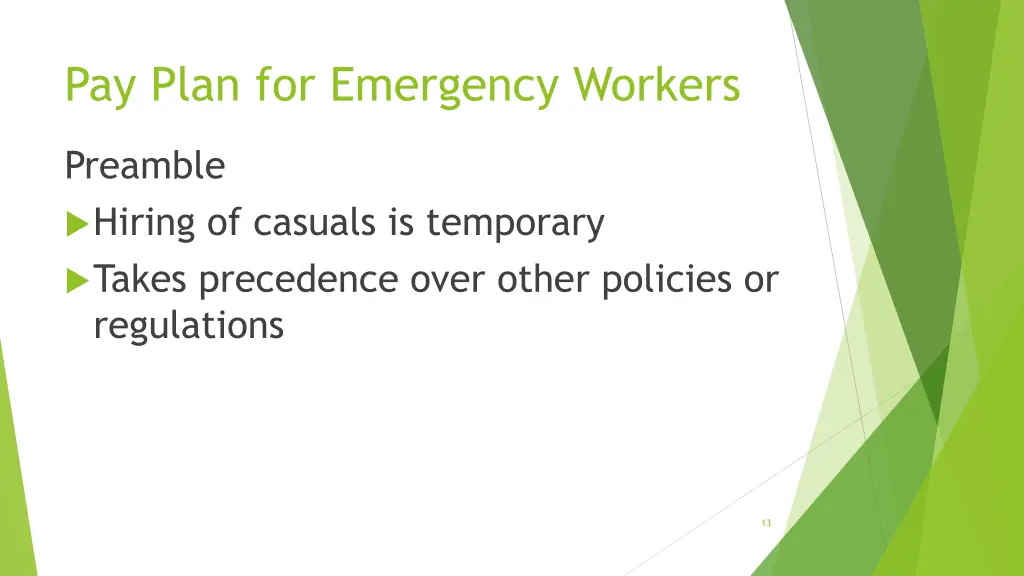 Pay Plan for Emergency Workers

Preamble

Hiring of casuals is temporary

Takes precedence over other policies or regulations

13